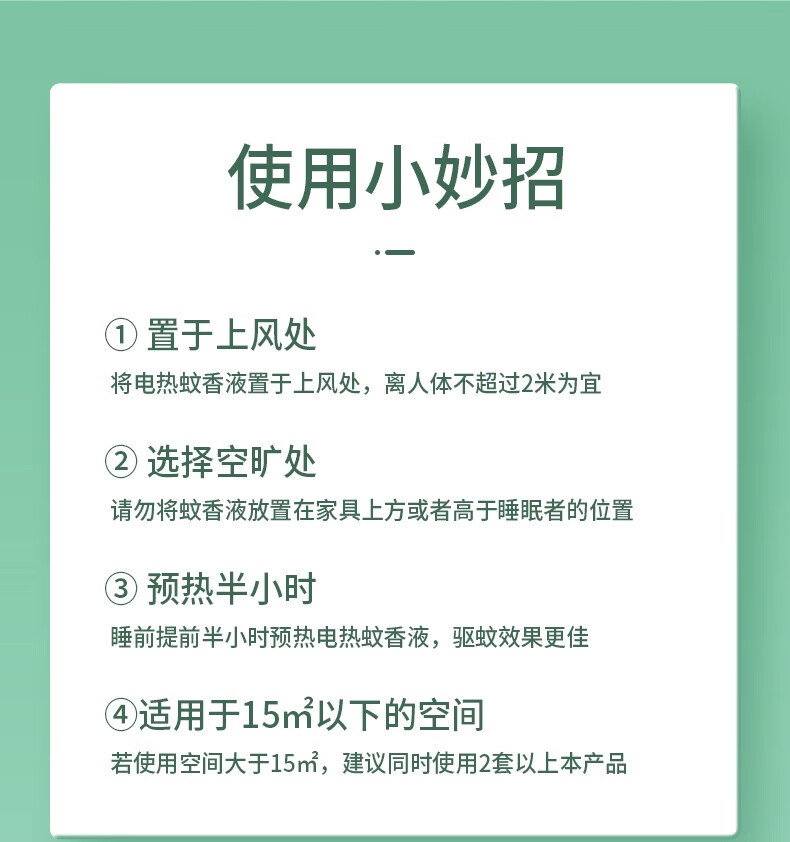 使用小妙招

① 置于上风处
将电热蚊香液置于上风处，离人体不超过2米为宜

② 选择空旷处
请勿将蚊香液放置在家具上方或者高于睡眠者的位置

③ 预热半小时
睡前提前半小时预热电热蚊香液，驱蚊效果更佳

④适用于15㎡以下的空间
若使用空间大于15㎡，建议同时使用2套以上本产品